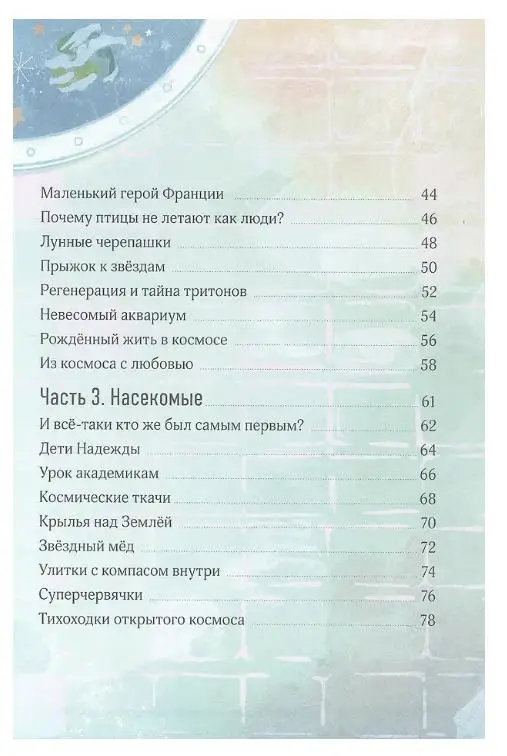 Маленький герой Франции 44
Почему птицы не летают как люди? 46
Лунные черепашки 48
Прыжок к звёздам 50
Регенерация и тайна тритонов 52
Невесомый аквариум 54
Рождённый жить в космосе 56
Из космоса с любовью 58

Часть 3. Насекомые 61
И всё-таки кто же был самым первым? 62
Дети Надежды 64
Урок академикам 66
Космические ткачи 68
Крылья над Землёй 70
Звёздный мёд 72
Улитки с компасом внутри 74
Суперчервячки 76
Тихоходки открытого космоса 78